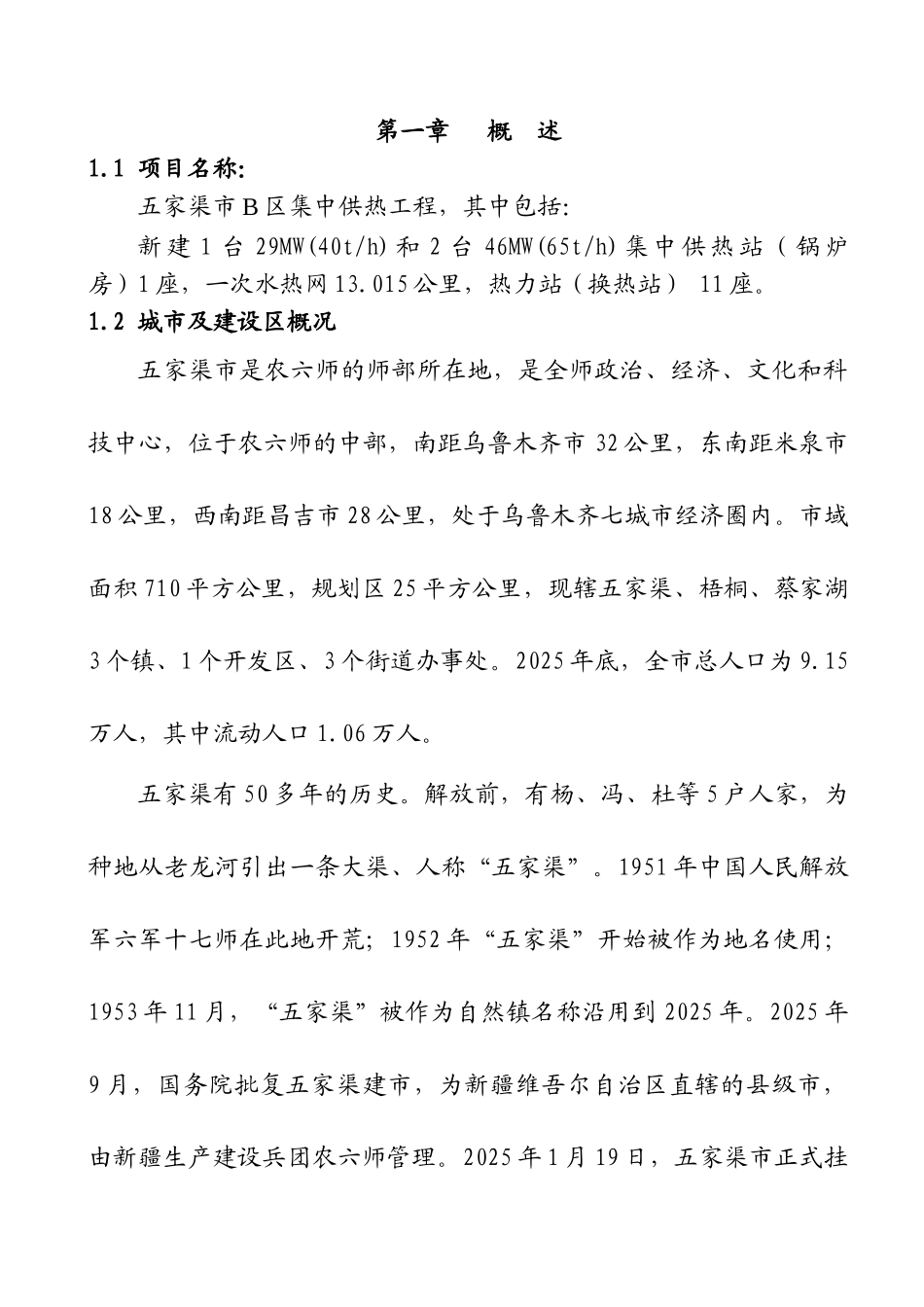 第一章　概　述

1.1 项目名称:

五家渠市B区集中供热工程，其中包括:

新建1台29MW(40t/h)和2台46MW(65t/h)集中供热站（锅炉房）1座，一次水热网13.015公里，热力站（换热站） 11座。

1.2 城市及建设区概况

五家渠市是农六师的师部所在地，是全师政治、经济、文化和科技中心，位于农六师的中部，南距乌鲁木齐市32公里，东南距米泉市18公里，西南距昌吉市28公里，处于乌鲁木齐七城市经济圈内。市域面积710平方公里，规划区25平方公里，现辖五家渠、梧桐、蔡家湖3个镇、1个开发区、3个街道办事处。2025年底，全市总人口为9.15万人，其中流动人口1.06万人。

五家渠有50多年的历史。解放前，有杨、冯、杜等5户人家，为种地从老龙河引出一条大渠、人称“五家渠”。1951年中国人民解放军六军十七师在此地开荒；1952年“五家渠”开始被作为地名使用；1953年11月，“五家渠”被作为自然镇名称沿用到2025年。2025年9月，国务院批复五家渠建市，为新疆维吾尔自治区直辖的县级市，由新疆生产建设兵团农六师管理。2025年1月19日，五家渠市正式挂